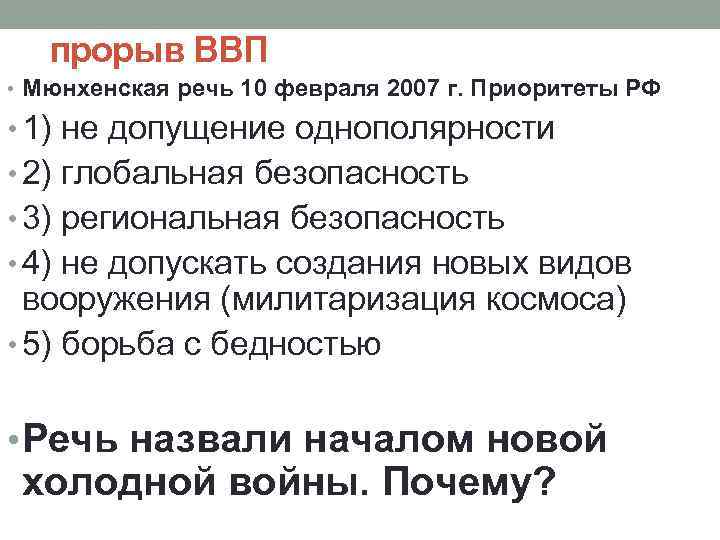 прорыв ВВП

• Мюнхенская речь 10 февраля 2007 г. Приоритеты РФ

• 1) не допущение однополярности

• 2) глобальная безопасность

• 3) региональная безопасность

• 4) не допускать создания новых видов вооружения (милитаризация космоса)

• 5) борьба с бедностью

• Речь назвали началом новой холодной войны. Почему?